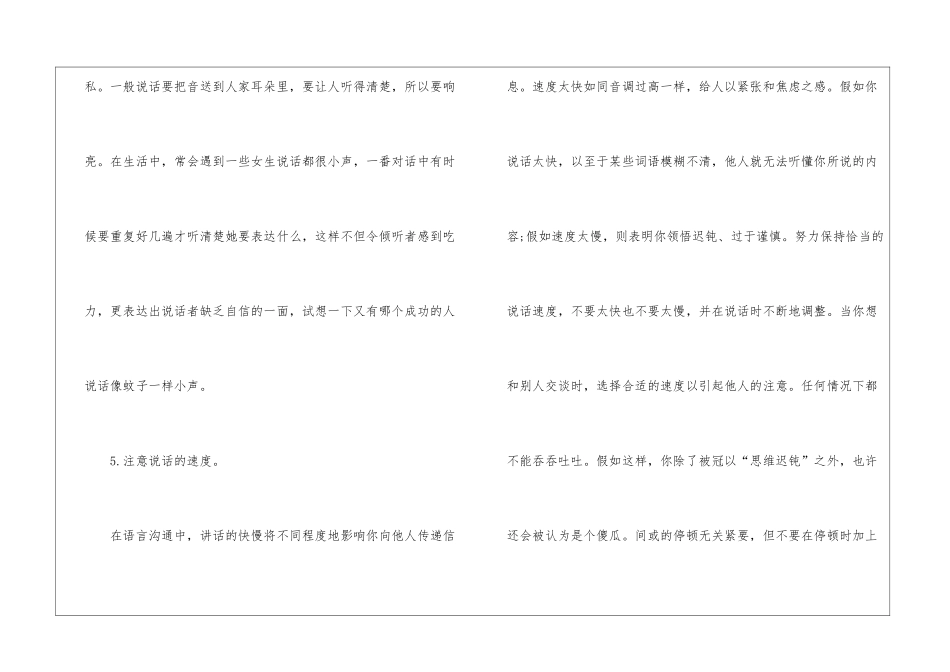 私。一般说话要把音送到人家耳朵里，要让人听得清楚，所以要响亮。在生活中，常会遇到一些女生说话都很小声，一番对话中有时候要重复好几遍才听清楚她要表达什么，这样不但令倾听者感到吃力，更表达出说话者缺乏自信的一面，试想一下又有哪个成功的人说话像蚊子一样小声。

5.注意说话的速度。

在语言沟通中，讲话的快慢将不同程度地影响你向他人传递信息。速度太快如同音调过高一样，给人以紧张和焦虑之感。假如你说话太快，以至于某些词语模糊不清，他人就无法听懂你所说的内容;假如速度太慢，则表明你领悟迟钝、过于谨慎。努力保持恰当的说话速度，不要太快也不要太慢，并在说话时不断地调整。当你想和别人交谈时，选择合适的速度以引起他人的注意。任何情况下都不能吞吞吐吐。假如这样，你除了被冠以“思维迟钝”之外，也许还会被认为是个傻瓜。间或的停顿无关紧要，但不要在停顿时加上